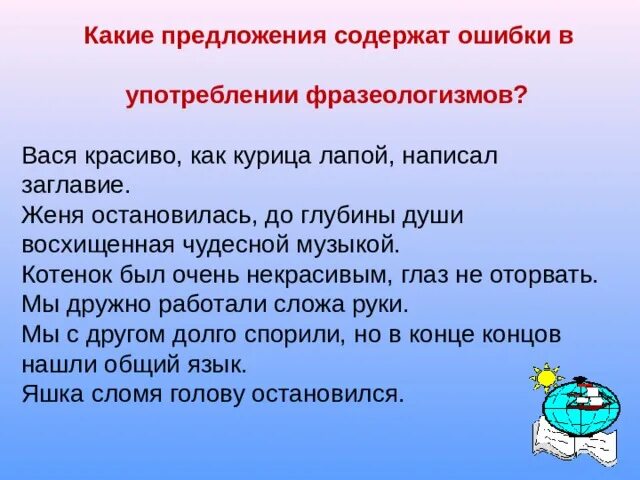 Какие предложения содержат ошибки в

употреблении фразеологизмов?

Вася красиво, как курица лапой, написал заглавие.
Женя остановилась, до глубины души восхищенная чудесной музыкой.
Котенок был очень некрасивым, глаз не оторвать.
Мы дружно работали сложа руки.
Мы с другом долго спорили, но в конце концов нашли общий язык.
Яшка сломя голову остановился.